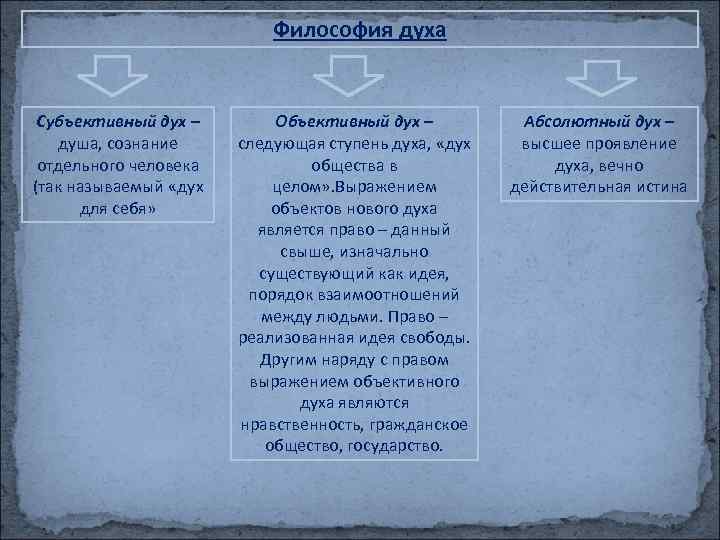 Философия духа

Субъективный дух – душа, сознание отдельного человека (так называемый «дух для себя»

Объективный дух – следующая ступень духа, «дух общества в целом».Выражением объектов нового духа является право – данный свыше, изначально существующий как идея, порядок взаимоотношений между людьми. Право – реализованная идея свободы. Другим наряду с правом выражением объективного духа являются нравственность, гражданское общество, государство.

Абсолютный дух – высшее проявление духа, вечно действительная истина